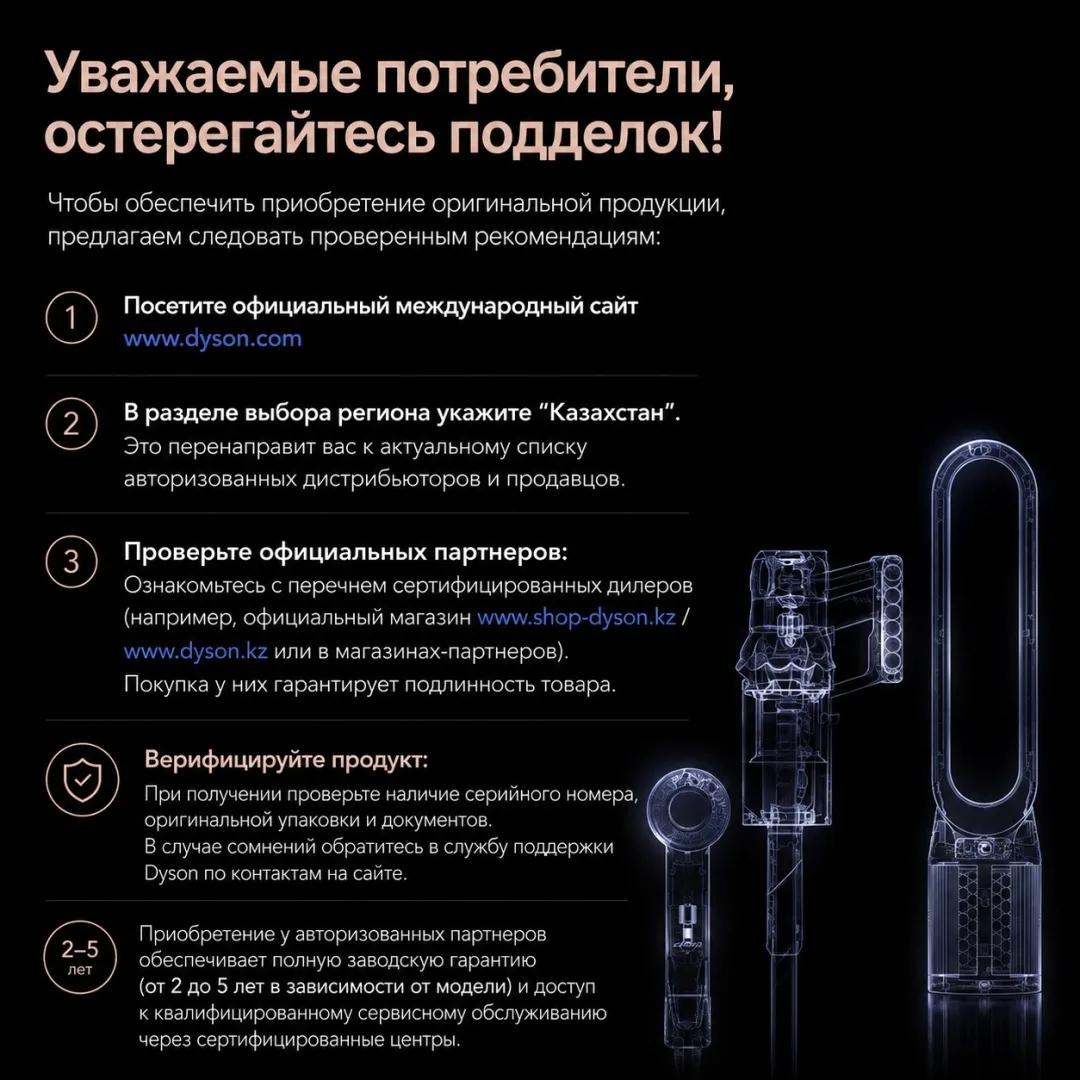 Уважаемые потребители, остерегайтесь подделок!

Чтобы обеспечить приобретение оригинальной продукции, предлагаем следовать проверенным рекомендациям:

1
Посетите официальный международный сайт
www.dyson.com

2
В разделе выбора региона укажите “Казахстан”.
Это перенаправит вас к актуальному списку авторизованных дистрибьюторов и продавцов.

3
Проверьте официальных партнеров:
Ознакомьтесь с перечнем сертифицированных дилеров (например, официальный магазин www.shop-dyson.kz / www.dyson.kz или в магазинах-партнеров).
Покупка у них гарантирует подлинность товара.

Верифицируйте продукт:
При получении проверьте наличие серийного номера, оригинальной упаковки и документов.
В случае сомнений обратитесь в службу поддержки Dyson по контактам на сайте.

2–5 лет
Приобретение у авторизованных партнеров обеспечивает полную заводскую гарантию (от 2 до 5 лет в зависимости от модели) и доступ к квалифицированному сервисному обслуживанию через сертифицированные центры.